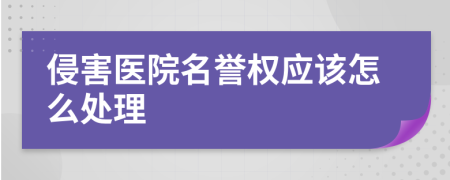 侵害医院名誉权应该怎么处理